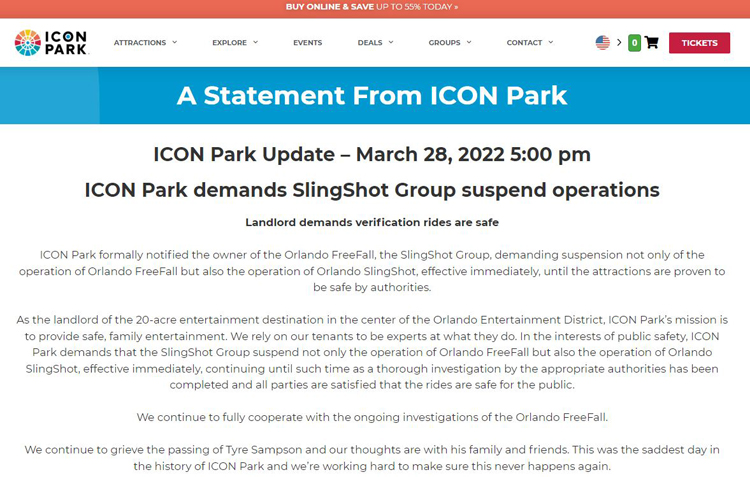 BUY ONLINE & SAVE UP TO 55% TODAY »

ICON PARK

ATTRACTIONS EXPLORE EVENTS DEALS GROUPS CONTACT

0

TICKETS

A Statement From ICON Park

ICON Park Update – March 28, 2022 5:00 pm

ICON Park demands SlingShot Group suspend operations

Landlord demands verification rides are safe

ICON Park formally notified the owner of the Orlando FreeFall, the SlingShot Group, demanding suspension not only of the operation of Orlando FreeFall but also the operation of Orlando SlingShot, effective immediately, until the attractions are proven to be safe by authorities.

As the landlord of the 20-acre entertainment destination in the center of the Orlando Entertainment District, ICON Park's mission is to provide safe, family entertainment. We rely on our tenants to be experts at what they do. In the interests of public safety, ICON Park demands that the SlingShot Group suspend not only the operation of Orlando FreeFall but also the operation of Orlando SlingShot, effective immediately, continuing until such time as a thorough investigation by the appropriate authorities has been completed and all parties are satisfied that the rides are safe for the public.

We continue to fully cooperate with the ongoing investigations of the Orlando FreeFall.

We continue to grieve the passing of Tyre Sampson and our thoughts are with his family and friends. This was the saddest day in the history of ICON Park and we're working hard to make sure this never happens again.